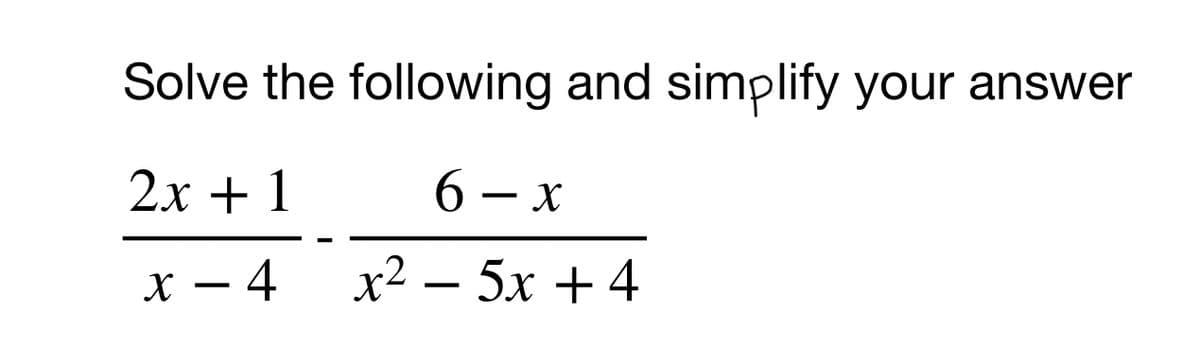 Solve the following and simplify your answer

$\frac{2x+1}{x-4} - \frac{6-x}{x^2-5x+4}$